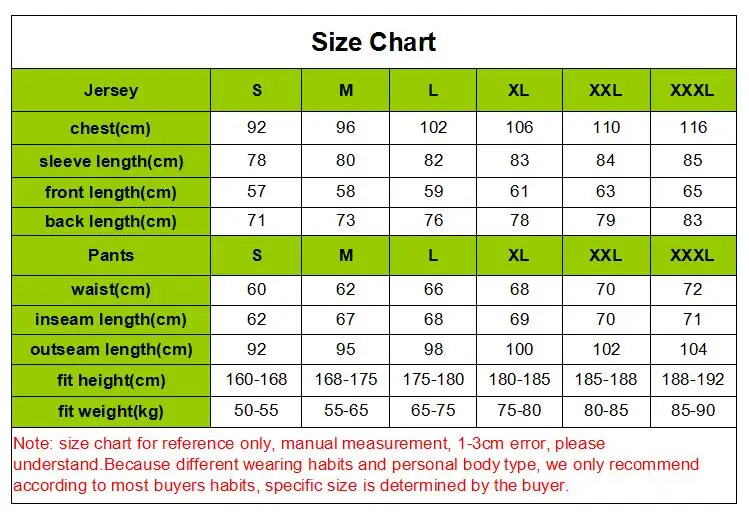 Size Chart

| Jersey | S | M | L | XL | XXL | XXXL |
|---|---|---|---|---|---|---|
| chest(cm) | 92 | 96 | 102 | 106 | 110 | 116 |
| sleeve length(cm) | 78 | 80 | 82 | 83 | 84 | 85 |
| front length(cm) | 57 | 58 | 59 | 61 | 63 | 65 |
| back length(cm) | 71 | 73 | 76 | 78 | 79 | 83 |
| Pants | S | M | L | XL | XXL | XXXL |
| waist(cm) | 60 | 62 | 66 | 68 | 70 | 72 |
| inseam length(cm) | 62 | 67 | 68 | 69 | 70 | 71 |
| outseam length(cm) | 92 | 95 | 98 | 100 | 102 | 104 |
| fit height(cm) | 160-168 | 168-175 | 175-180 | 180-185 | 185-188 | 188-192 |
| fit weight(kg) | 50-55 | 55-65 | 65-75 | 75-80 | 80-85 | 85-90 |

Note: size chart for reference only, manual measurement, 1-3cm error, please understand.Because different wearing habits and personal body type, we only recommend according to most buyers habits, specific size is determined by the buyer.